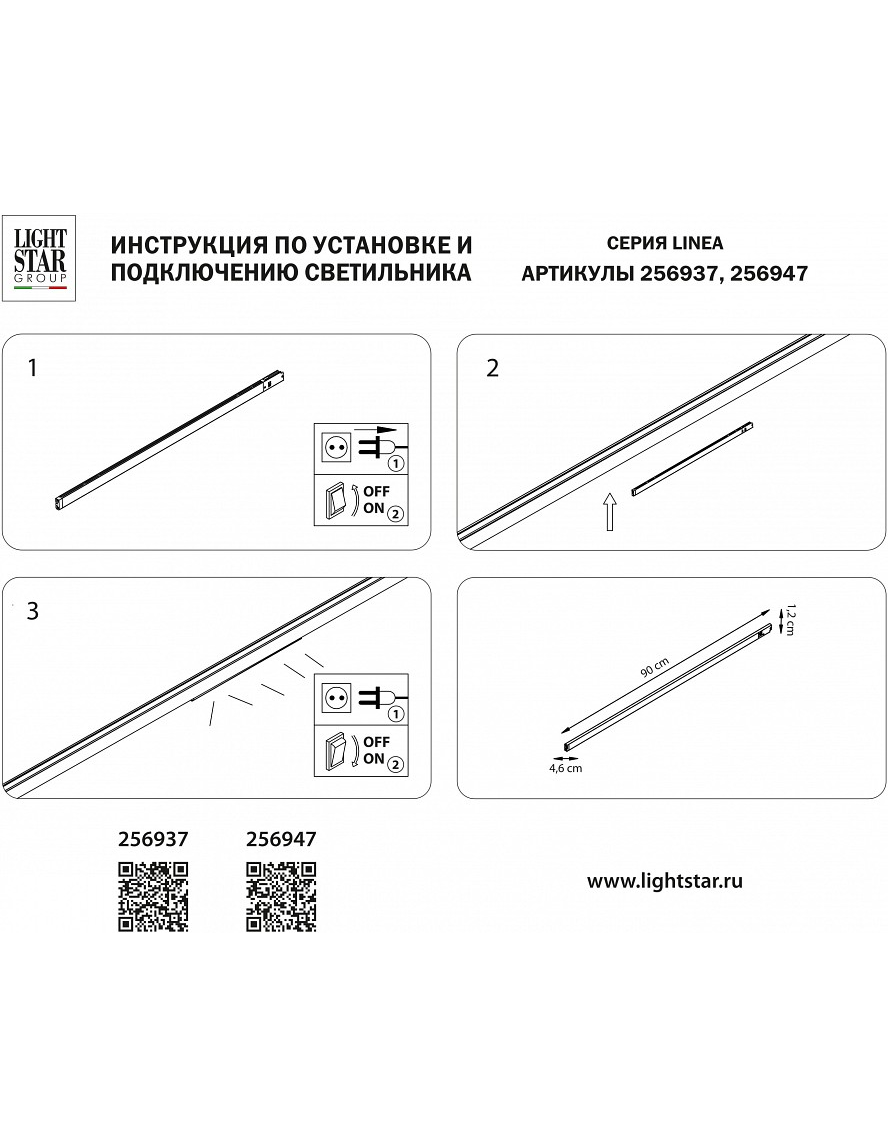 LIGHT STAR GROUP

ИНСТРУКЦИЯ ПО УСТАНОВКЕ И ПОДКЛЮЧЕНИЮ СВЕТИЛЬНИКА

СЕРИЯ LINEA
АРТИКУЛЫ 256937, 256947

1

1
OFF
ON 2

2

3

1
OFF
ON 2

90 cm
1,2 cm
4,6 cm

256937

256947

www.lightstar.ru